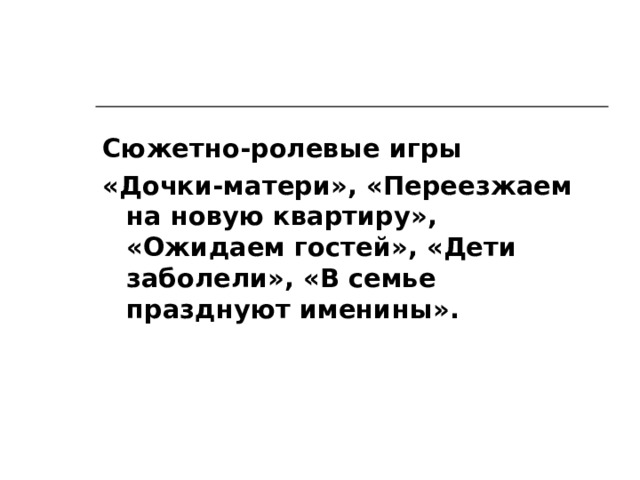 Сюжетно-ролевые игры

«Дочки-матери», «Переезжаем на новую квартиру», «Ожидаем гостей», «Дети заболели», «В семье празднуют именины».